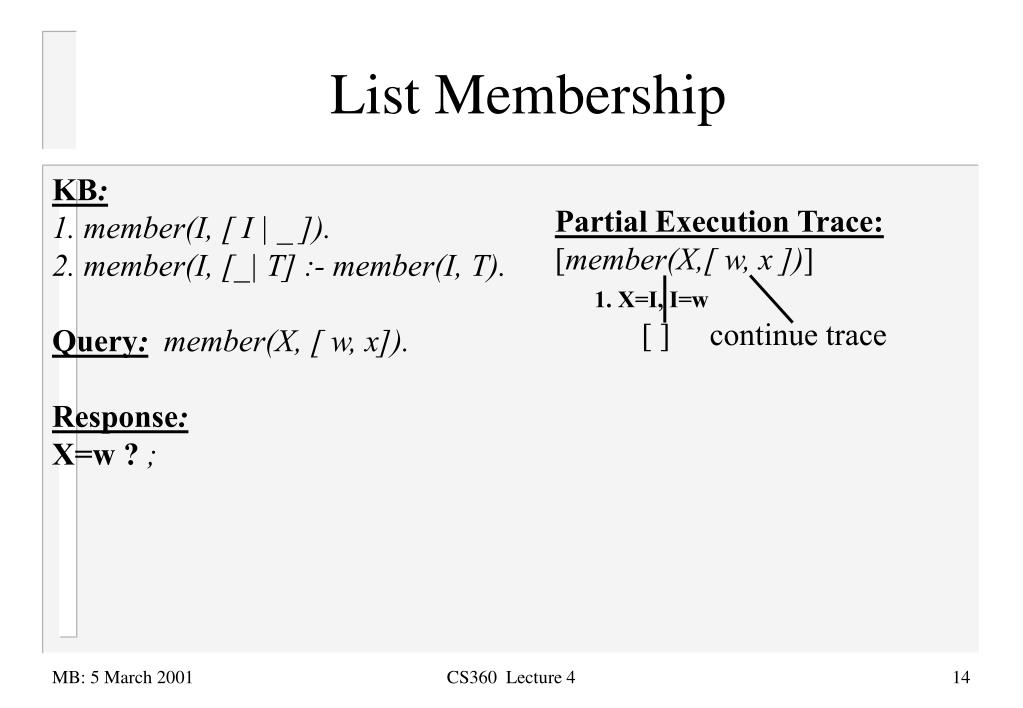 List Membership

KB:
1. member(I, [ I | _ ]).
2. member(I, [_| T] :- member(I, T).

Query: member(X, [ w, x]).

Response:
X=w ? ;

Partial Execution Trace:
[member(X,[ w, x ])]
1. X=I, I=w
[ ]
continue trace

MB: 5 March 2001

CS360 Lecture 4

14